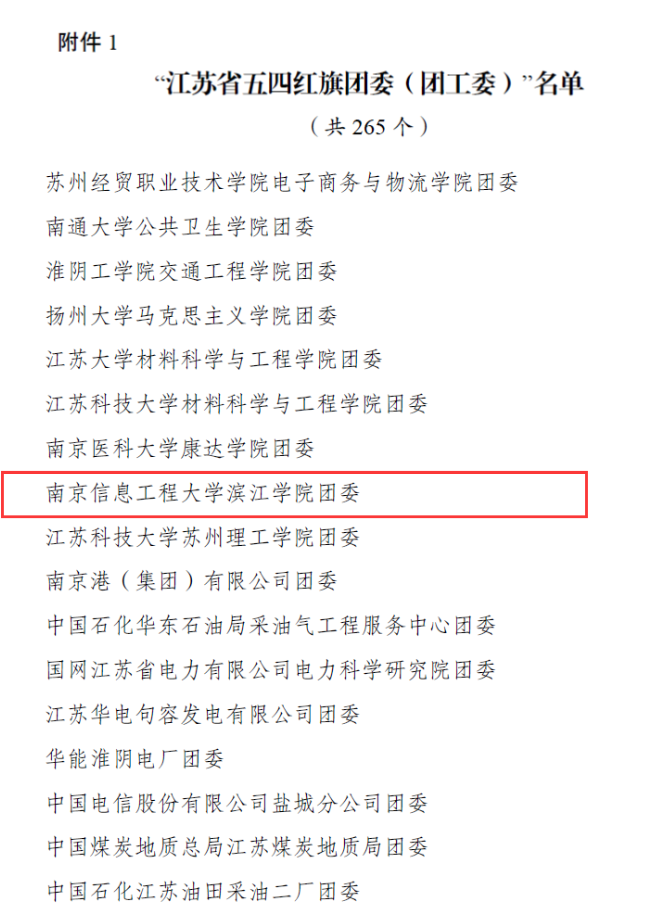 附件1

“江苏省五四红旗团委（团工委）”名单

（共265个）

苏州经贸职业技术学院电子商务与物流学院团委

南通大学公共卫生学院团委

淮阴工学院交通工程学院团委

扬州大学马克思主义学院团委

江苏大学材料科学与工程学院团委

江苏科技大学材料科学与工程学院团委

南京医科大学康达学院团委

南京信息工程大学滨江学院团委

江苏科技大学苏州理工学院团委

南京港（集团）有限公司团委

中国石化华东石油局采油气工程服务中心团委

国网江苏省电力有限公司电力科学研究院团委

江苏华电句容发电有限公司团委

华能淮阴电厂团委

中国电信股份有限公司盐城分公司团委

中国煤炭地质总局江苏煤炭地质局团委

中国石化江苏油田采油二厂团委